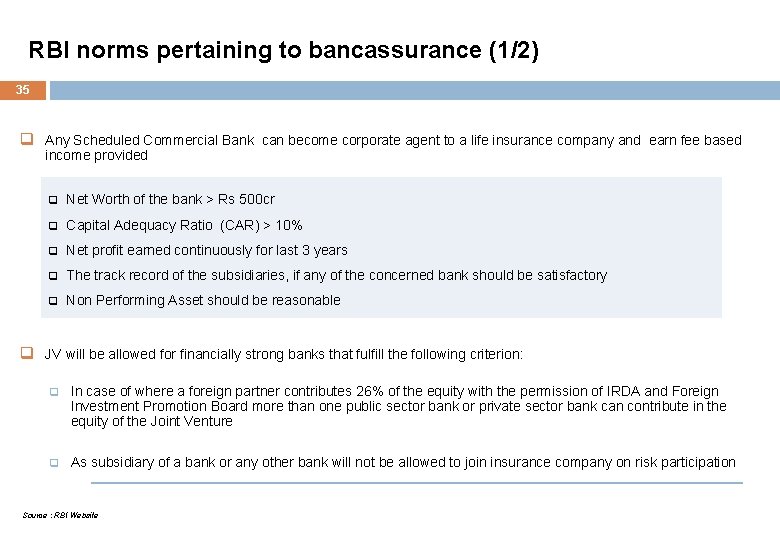 RBI norms pertaining to bancassurance (1/2)

35

☐ Any Scheduled Commercial Bank can become corporate agent to a life insurance company and earn fee based income provided

☐ Net Worth of the bank > Rs 500cr

☐ Capital Adequacy Ratio (CAR) > 10%

☐ Net profit earned continuously for last 3 years

☐ The track record of the subsidiaries, if any of the concerned bank should be satisfactory

☐ Non Performing Asset should be reasonable

☐ JV will be allowed for financially strong banks that fulfill the following criterion:

☐ In case of where a foreign partner contributes 26% of the equity with the permission of IRDA and Foreign Investment Promotion Board more than one public sector bank or private sector bank can contribute in the equity of the Joint Venture

☐ As subsidiary of a bank or any other bank will not be allowed to join insurance company on risk participation

Source : RBI Website